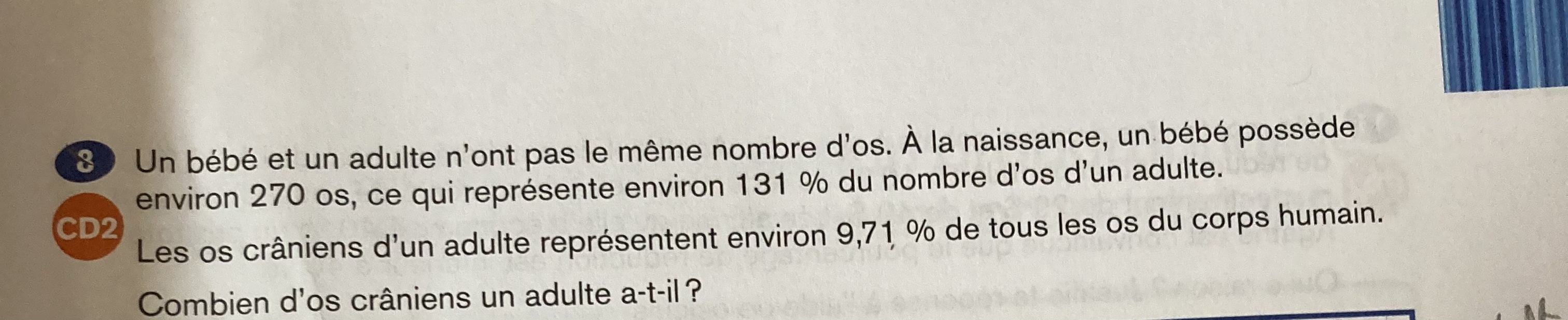 8 Un bébé et un adulte n'ont pas le même nombre d'os. À la naissance, un bébé possède environ 270 os, ce qui représente environ 131 % du nombre d'os d'un adulte.

CD2

Les os crâniens d'un adulte représentent environ 9,71 % de tous les os du corps humain.

Combien d'os crâniens un adulte a-t-il ?